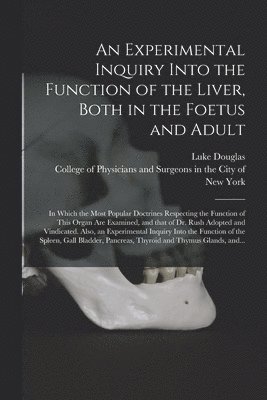 An Experimental Inquiry Into the Function of the Liver, Both in the Foetus and Adult

Luke Douglas

College of Physicians and Surgeons in the City of New York

In Which the Most Popular Doctrines Respecting the Function of This Organ Are Examined, and that of Dr. Rush Adopted and Vindicated. Also, an Experimental Inquiry Into the Function of the Spleen, Gall Bladder, Pancreas, Thyroid and Thymus Glands, and...